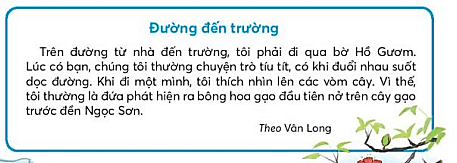 Đường đến trường

Trên đường từ nhà đến trường, tôi phải đi qua bờ Hồ Gươm. Lúc có bạn, chúng tôi thường chuyện trò tíu tít, có khi đuổi nhau suốt dọc đường. Khi đi một mình, tôi thích nhìn lên các vòm cây. Vì thế, tôi thường là đứa phát hiện ra bông hoa gạo đầu tiên nở trên cây gạo trước đền Ngọc Sơn.

Theo Vân Long